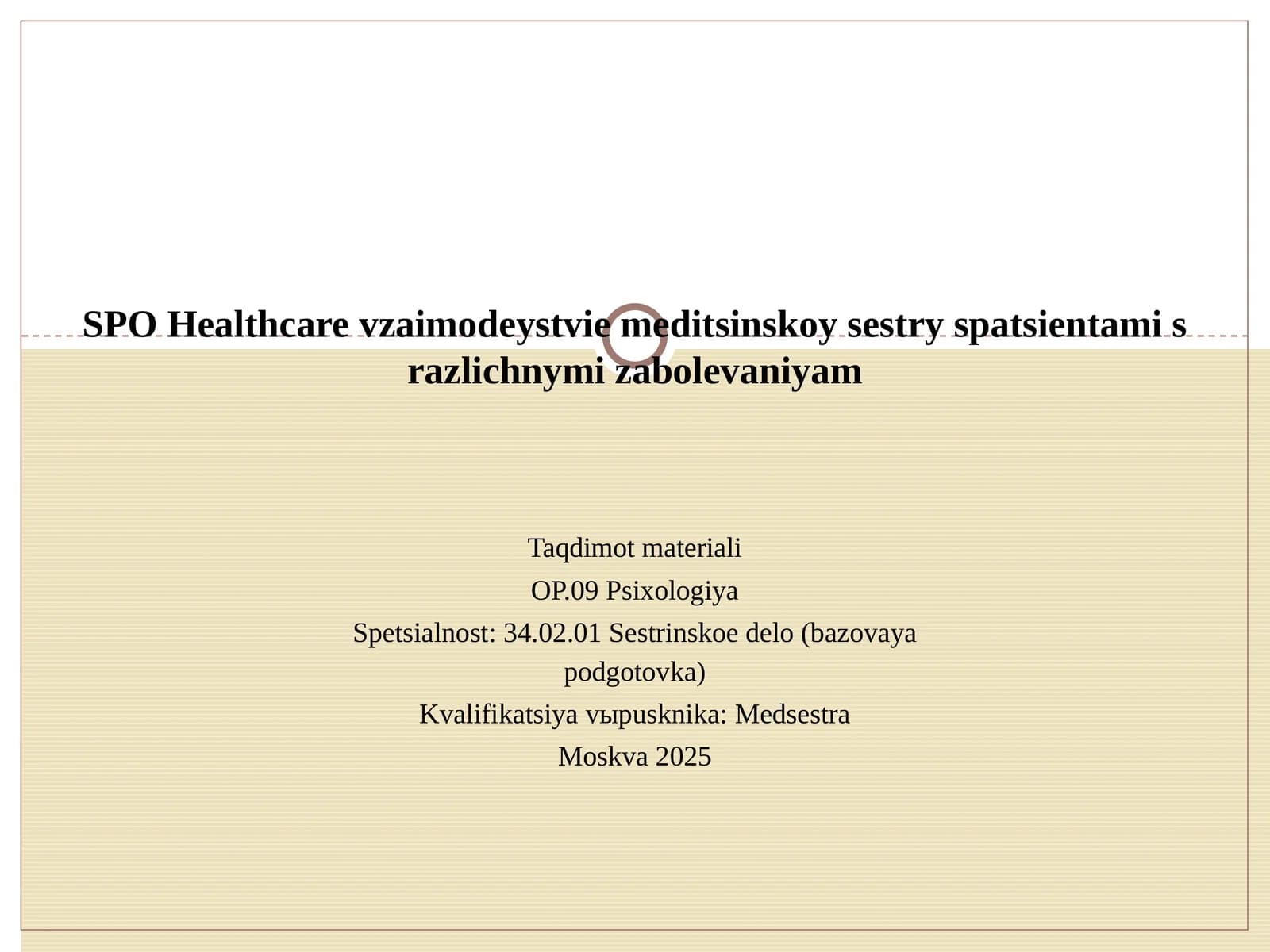 SPO Healthcare vzaimodeystvie meditsinskoy sestry spatsientami s razlichnymi zabolevaniyam

Taqdimot materiali
OP.09 Psixologiya
Spetsialnost: 34.02.01 Sestrinskoe delo (bazovaya podgotovka)
Kvalifikatsiya vыpusknika: Medsestra
Moskva 2025